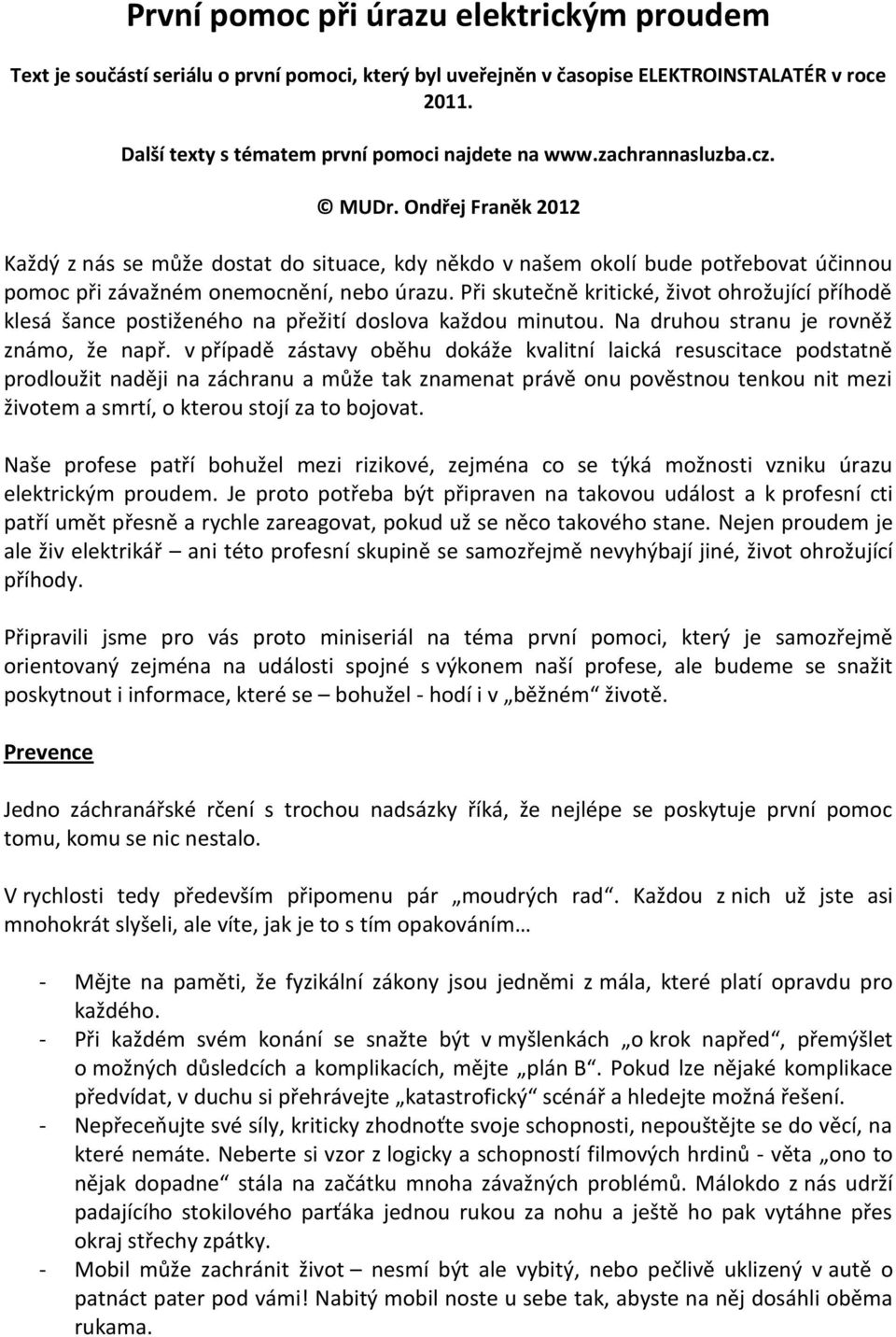 První pomoc při úrazu elektrickým proudem

Text je součástí seriálu o první pomoci, který byl uveřejněn v časopise ELEKTROINSTALATÉR v roce 2011.

Další texty s tématem první pomoci najdete na www.zachrannasluzba.cz.

© MUDr. Ondřej Franěk 2012

Každý z nás se může dostat do situace, kdy někdo v našem okolí bude potřebovat účinnou pomoc při závažném onemocnění, nebo úrazu. Při skutečně kritické, život ohrožující příhodě klesá šance postiženého na přežití doslova každou minutou. Na druhou stranu je rovněž známo, že např. v případě zástavy oběhu dokáže kvalitní laická resuscitace podstatně prodloužit naději na záchranu a může tak znamenat právě onu pověstnou tenkou nit mezi životem a smrtí, o kterou stojí za to bojovat.

Naše profese patří bohužel mezi rizikové, zejména co se týká možnosti vzniku úrazu elektrickým proudem. Je proto potřeba být připraven na takovou událost a k profesní cti patří umět přesně a rychle zareagovat, pokud už se něco takového stane. Nejen proudem je ale živ elektrikář – ani této profesní skupině se samozřejmě nevyhýbají jiné, život ohrožující příhody.

Připravili jsme pro vás proto miniseriál na téma první pomoci, který je samozřejmě orientovaný zejména na události spojné s výkonem naší profese, ale budeme se snažit poskytnout i informace, které se – bohužel - hodí i v „běžném“ životě.

Prevence

Jedno záchranářské rčení s trochou nadsázky říká, že nejlépe se poskytuje první pomoc tomu, komu se nic nestalo.

V rychlosti tedy především připomenu pár „moudrých rad“. Každou z nich už jste asi mnohokrát slyšeli, ale víte, jak je to s tím opakováním…

- Mějte na paměti, že fyzikální zákony jsou jedněmi z mála, které platí opravdu pro každého.
- Při každém svém konání se snažte být v myšlenkách „o krok napřed“, přemýšlet o možných důsledcích a komplikacích, mějte „plán B“. Pokud lze nějaké komplikace předvídat, v duchu si přehrávejte „katastrofický“ scénář a hledejte možná řešení.
- Nepřeceňujte své síly, kriticky zhodnoťte svoje schopnosti, nepouštějte se do věcí, na které nemáte. Neberte si vzor z logicky a schopností filmových hrdinů - věta „ono to nějak dopadne“ stála na začátku mnoha závažných problémů. Málokdo z nás udrží padajícího stokilového parťáka jednou rukou za nohu a ještě ho pak vytáhne přes okraj střechy zpátky.
- Mobil může zachránit život – nesmí být ale vybitý, nebo pečlivě uklizený v autě o patnáct pater pod vámi! Nabitý mobil noste u sebe tak, abyste na něj dosáhli oběma rukama.